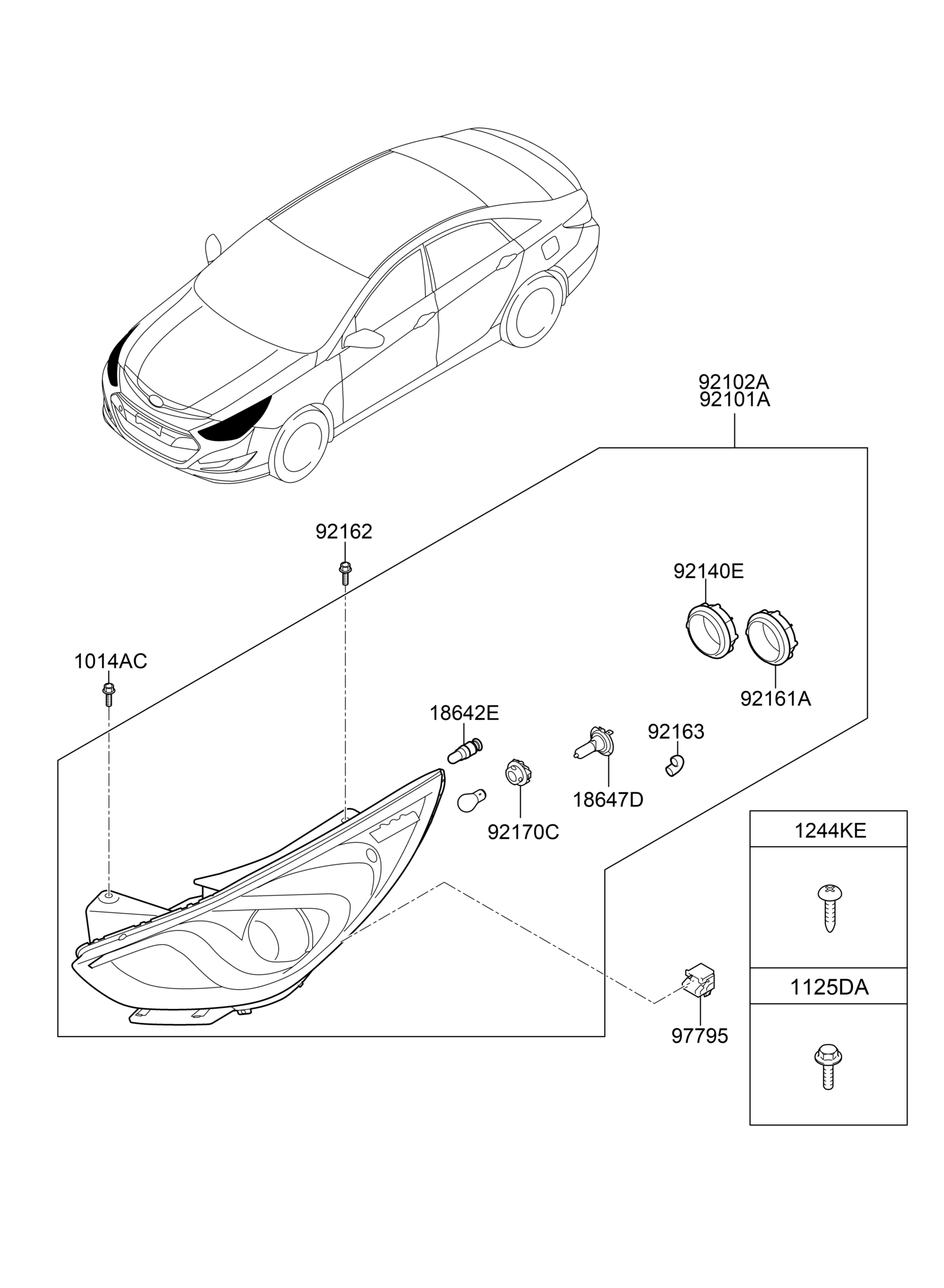 92102A
92101A

92162

92140E

1014AC

92161A

18642E

92163

18647D

92170C

1244KE

1125DA

97795